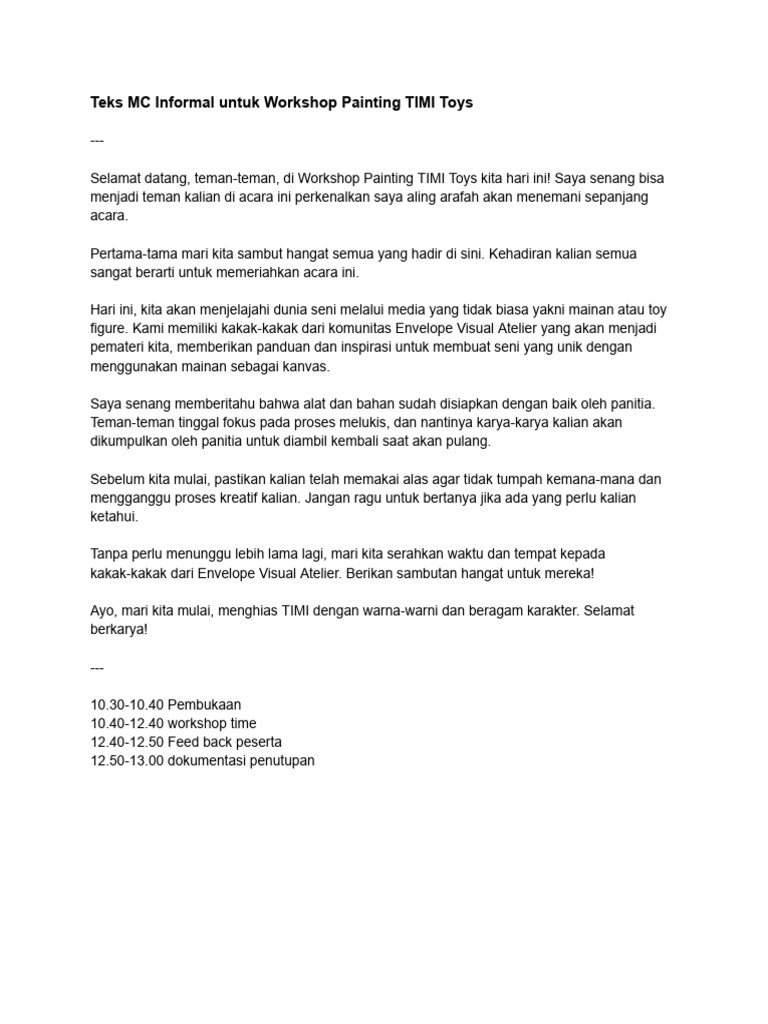 Teks MC Informal untuk Workshop Painting TIMI Toys

---

Selamat datang, teman-teman, di Workshop Painting TIMI Toys kita hari ini! Saya senang bisa menjadi teman kalian di acara ini perkenalkan saya aling arafah akan menemani sepanjang acara.

Pertama-tama mari kita sambut hangat semua yang hadir di sini. Kehadiran kalian semua sangat berarti untuk memeriahkan acara ini.

Hari ini, kita akan menjelajahi dunia seni melalui media yang tidak biasa yakni mainan atau toy figure. Kami memiliki kakak-kakak dari komunitas Envelope Visual Atelier yang akan menjadi pemateri kita, memberikan panduan dan inspirasi untuk membuat seni yang unik dengan menggunakan mainan sebagai kanvas.

Saya senang memberitahu bahwa alat dan bahan sudah disiapkan dengan baik oleh panitia. Teman-teman tinggal fokus pada proses melukis, dan nantinya karya-karya kalian akan dikumpulkan oleh panitia untuk diambil kembali saat akan pulang.

Sebelum kita mulai, pastikan kalian telah memakai alas agar tidak tumpah kemana-mana dan mengganggu proses kreatif kalian. Jangan ragu untuk bertanya jika ada yang perlu kalian ketahui.

Tanpa perlu menunggu lebih lama lagi, mari kita serahkan waktu dan tempat kepada kakak-kakak dari Envelope Visual Atelier. Berikan sambutan hangat untuk mereka!

Ayo, mari kita mulai, menghias TIMI dengan warna-warni dan beragam karakter. Selamat berkarya!

---

10.30-10.40 Pembukaan
10.40-12.40 workshop time
12.40-12.50 Feed back peserta
12.50-13.00 dokumentasi penutupan